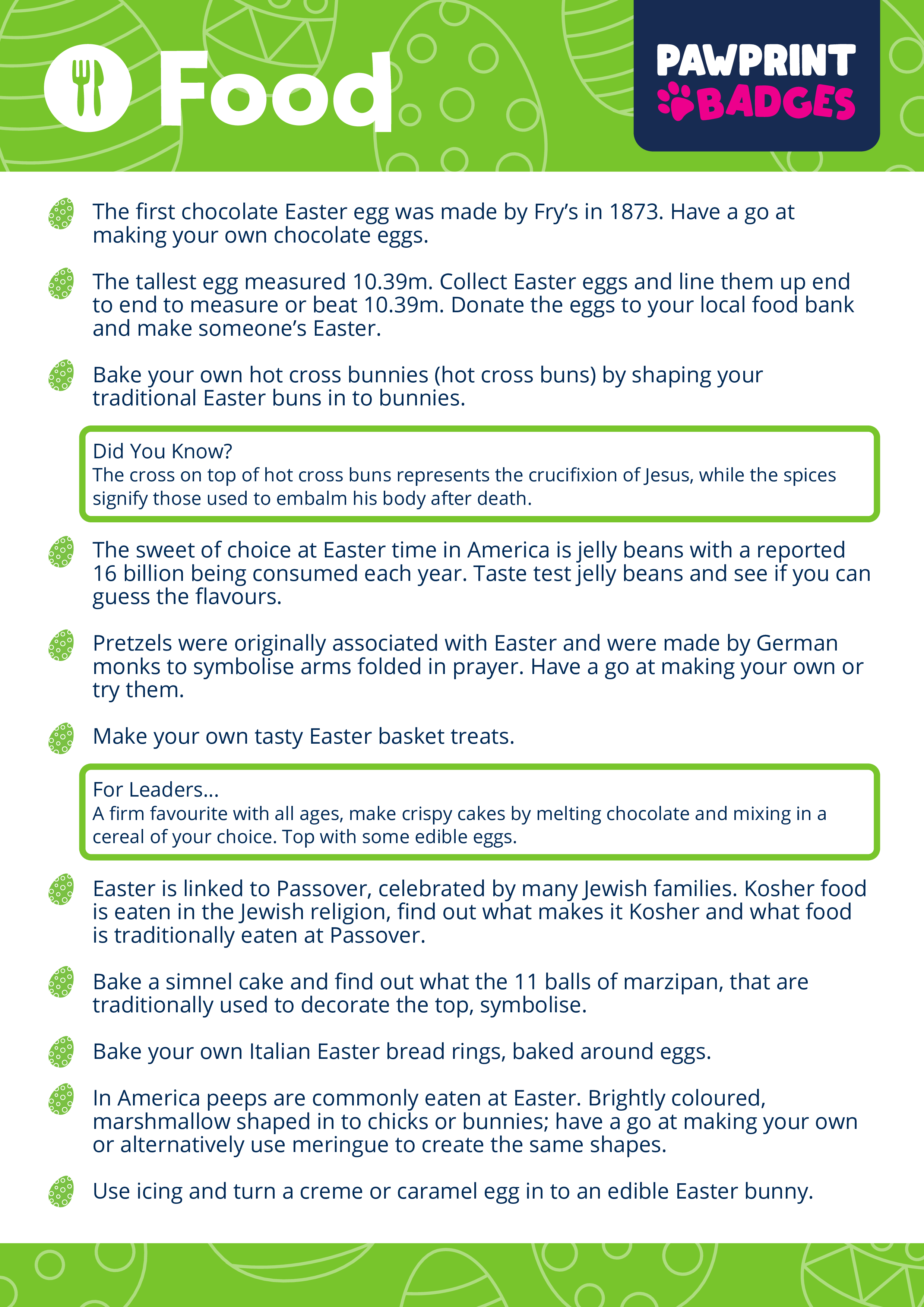 Food

PAWPRINT BADGES

The first chocolate Easter egg was made by Fry's in 1873. Have a go at making your own chocolate eggs.

The tallest egg measured 10.39m. Collect Easter eggs and line them up end to end to measure or beat 10.39m. Donate the eggs to your local food bank and make someone's Easter.

Bake your own hot cross bunnies (hot cross buns) by shaping your traditional Easter buns in to bunnies.

Did You Know?
The cross on top of hot cross buns represents the crucifixion of Jesus, while the spices signify those used to embalm his body after death.

The sweet of choice at Easter time in America is jelly beans with a reported 16 billion being consumed each year. Taste test jelly beans and see if you can guess the flavours.

Pretzels were originally associated with Easter and were made by German monks to symbolise arms folded in prayer. Have a go at making your own or try them.

Make your own tasty Easter basket treats.

For Leaders...
A firm favourite with all ages, make crispy cakes by melting chocolate and mixing in a cereal of your choice. Top with some edible eggs.

Easter is linked to Passover, celebrated by many Jewish families. Kosher food is eaten in the Jewish religion, find out what makes it Kosher and what food is traditionally eaten at Passover.

Bake a simnel cake and find out what the 11 balls of marzipan, that are traditionally used to decorate the top, symbolise.

Bake your own Italian Easter bread rings, baked around eggs.

In America peeps are commonly eaten at Easter. Brightly coloured, marshmallow shaped in to chicks or bunnies; have a go at making your own or alternatively use meringue to create the same shapes.

Use icing and turn a creme or caramel egg in to an edible Easter bunny.